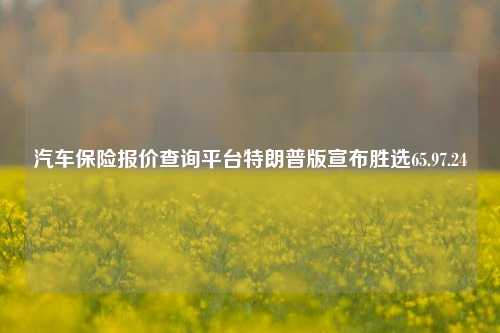 汽车保险报价查询平台特朗普版宣布胜选65.97.24